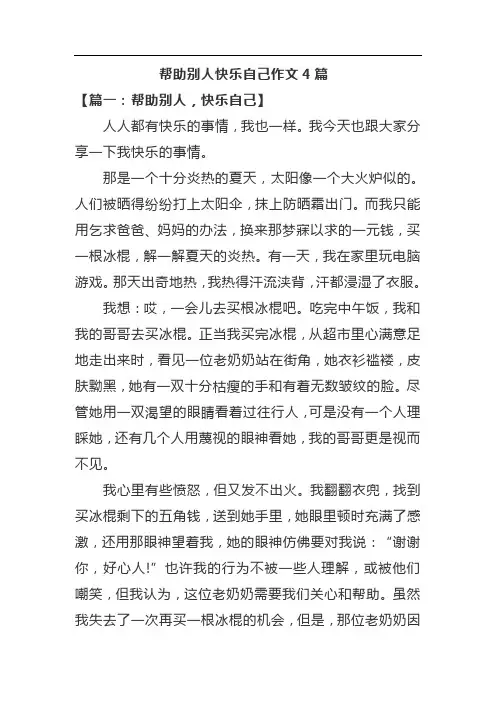 帮助别人快乐自己作文 4 篇

【篇一：帮助别人，快乐自己】

人人都有快乐的事情，我也一样。我今天也跟大家分享一下我快乐的事情。

那是一个十分炎热的夏天，太阳像一个大火炉似的。人们被晒得纷纷打上太阳伞，抹上防晒霜出门。而我只能用乞求爸爸、妈妈的办法，换来那梦寐以求的一元钱，买一根冰棍，解一解夏天的炎热。有一天，我在家里玩电脑游戏。那天出奇地热，我热得汗流浃背，汗都浸湿了衣服。

我想：哎，一会儿去买根冰棍吧。吃完中午饭，我和我的哥哥去买冰棍。正当我买完冰棍，从超市里心满意足地走出来时，看见一位老奶奶站在街角，她衣衫褴褛，皮肤黝黑，她有一双十分枯瘦的手和有着无数皱纹的脸。尽管她用一双渴望的眼睛看着过往行人，可是没有一个人理睬她，还有几个人用蔑视的眼神看她，我的哥哥更是视而不见。

我心里有些愤怒，但又发不出火。我翻翻衣兜，找到买冰棍剩下的五角钱，送到她手里，她眼里顿时充满了感激，还用那眼神望着我，她的眼神仿佛要对我说：“谢谢你，好心人!”也许我的行为不被一些人理解，或被他们嘲笑，但我认为，这位老奶奶需要我们关心和帮助。虽然我失去了一次再买一根冰棍的机会，但是，那位老奶奶因